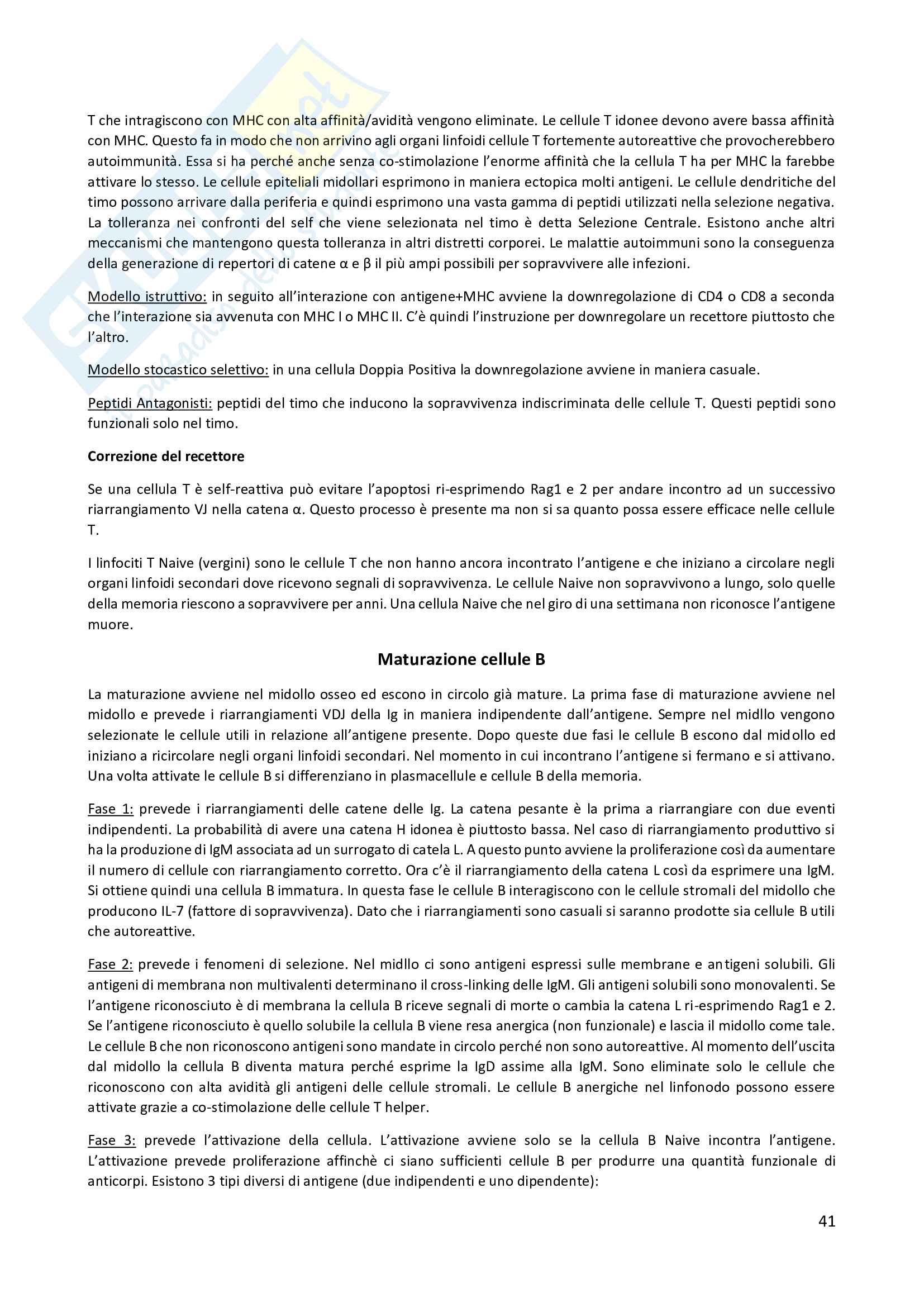 T che intragiscono con MHC con alta affinità/avidità vengono eliminate. Le cellule T idonee devono avere bassa affinità con MHC. Questo fa in modo che non arrivino agli organi linfoidi cellule T fortemente autoreattive che provocherebbero autoimmunità. Essa si ha perché anche senza co-stimolazione l'enorme affinità che la cellula T ha per MHC la farebbe attivare lo stesso. Le cellule epiteliali midollari esprimono in maniera ectopica molti antigeni. Le cellule dendritiche del timo possono arrivare dalla periferia e quindi esprimono una vasta gamma di peptidi utilizzati nella selezione negativa. La tolleranza nei confronti del self che viene selezionata nel timo è detta Selezione Centrale. Esistono anche altri meccanismi che mantengono questa tolleranza in altri distretti corporei. Le malattie autoimmuni sono la conseguenza della generazione di repertori di catene α e β il più ampi possibili per sopravvivere alle infezioni.

Modello istruttivo: in seguito all'interazione con antigene+MHC avviene la downregolazione di CD4 o CD8 a seconda che l'interazione sia avvenuta con MHC I o MHC II. C'è quindi l'instruzione per downregolare un recettore piuttosto che l'altro.

Modello stocastico selettivo: in una cellula Doppia Positiva la downregolazione avviene in maniera casuale.

Peptidi Antagonisti: peptidi del timo che inducono la sopravvivenza indiscriminata delle cellule T. Questi peptidi sono funzionali solo nel timo.

Correzione del recettore

Se una cellula T è self-reattiva può evitare l'apoptosi ri-esprimendo Rag1 e 2 per andare incontro ad un successivo riarrangiamento VJ nella catena α. Questo processo è presente ma non si sa quanto possa essere efficace nelle cellule T.

I linfociti T Naive (vergini) sono le cellule T che non hanno ancora incontrato l'antigene e che iniziano a circolare negli organi linfoidi secondari dove ricevono segnali di sopravvivenza. Le cellule Naive non sopravvivono a lungo, solo quelle della memoria riescono a sopravvivere per anni. Una cellula Naive che nel giro di una settimana non riconosce l'antigene muore.

Maturazione cellule B

La maturazione avviene nel midollo osseo ed escono in circolo già mature. La prima fase di maturazione avviene nel midollo e prevede i riarrangiamenti VDJ della Ig in maniera indipendente dall'antigene. Sempre nel midllo vengono selezionate le cellule utili in relazione all'antigene presente. Dopo queste due fasi le cellule B escono dal midollo ed iniziano a ricircolare negli organi linfoidi secondari. Nel momento in cui incontrano l'antigene si fermano e si attivano. Una volta attivate le cellule B si differenziano in plasmacellule e cellule B della memoria.

Fase 1: prevede i riarrangiamenti delle catene delle Ig. La catena pesante è la prima a riarrangiare con due eventi indipendenti. La probabilità di avere una catena H idonea è piuttosto bassa. Nel caso di riarrangiamento produttivo si ha la produzione di IgM associata ad un surrogato di catela L. A questo punto avviene la proliferazione così da aumentare il numero di cellule con riarrangiamento corretto. Ora c'è il riarrangiamento della catena L così da esprimere una IgM. Si ottiene quindi una cellula B immatura. In questa fase le cellule B interagiscono con le cellule stromali del midollo che producono IL-7 (fattore di sopravvivenza). Dato che i riarrangiamenti sono casuali si saranno prodotte sia cellule B utili che autoreattive.

Fase 2: prevede i fenomeni di selezione. Nel midllo ci sono antigeni espressi sulle membrane e antigeni solubili. Gli antigeni di membrana non multivalenti determinano il cross-linking delle IgM. Gli antigeni solubili sono monovalenti. Se l'antigene riconosciuto è di membrana la cellula B riceve segnali di morte o cambia la catena L ri-esprimendo Rag1 e 2. Se l'antigene riconosciuto è quello solubile la cellula B viene resa anergica (non funzionale) e lascia il midollo come tale. Le cellule B che non riconoscono antigeni sono mandate in circolo perché non sono autoreattive. Al momento dell'uscita dal midollo la cellula B diventa matura perché esprime la IgD assime alla IgM. Sono eliminate solo le cellule che riconoscono con alta avidità gli antigeni delle cellule stromali. Le cellule B anergiche nel linfonodo possono essere attivate grazie a co-stimolazione delle cellule T helper.

Fase 3: prevede l'attivazione della cellula. L'attivazione avviene solo se la cellula B Naive incontra l'antigene. L'attivazione prevede proliferazione affinchè ci siano sufficienti cellule B per produrre una quantità funzionale di anticorpi. Esistono 3 tipi diversi di antigene (due indipendenti e uno dipendente):

41